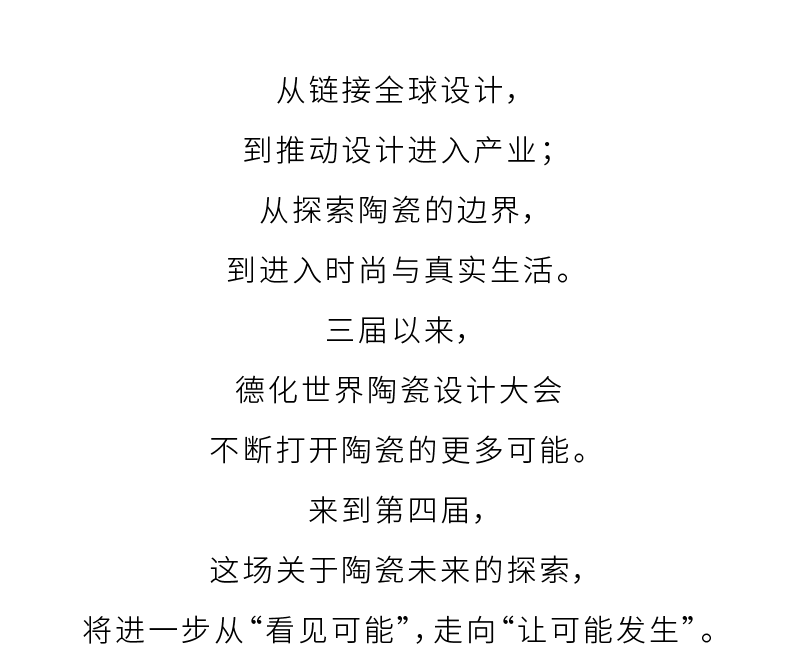 从链接全球设计，
到推动设计进入产业；
从探索陶瓷的边界，
到进入时尚与真实生活。
三届以来，
德化世界陶瓷设计大会
不断打开陶瓷的更多可能。
来到第四届，
这场关于陶瓷未来的探索，
将进一步从“看见可能”，走向“让可能发生”。